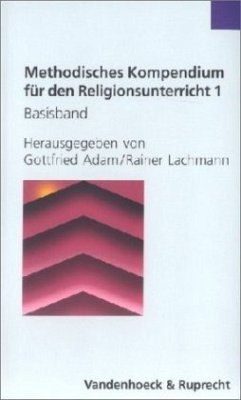 Methodisches Kompendium für den Religionsunterricht 1

Basisband

Herausgegeben von
Gottfried Adam/Rainer Lachmann

Vandenhoeck & Ruprecht